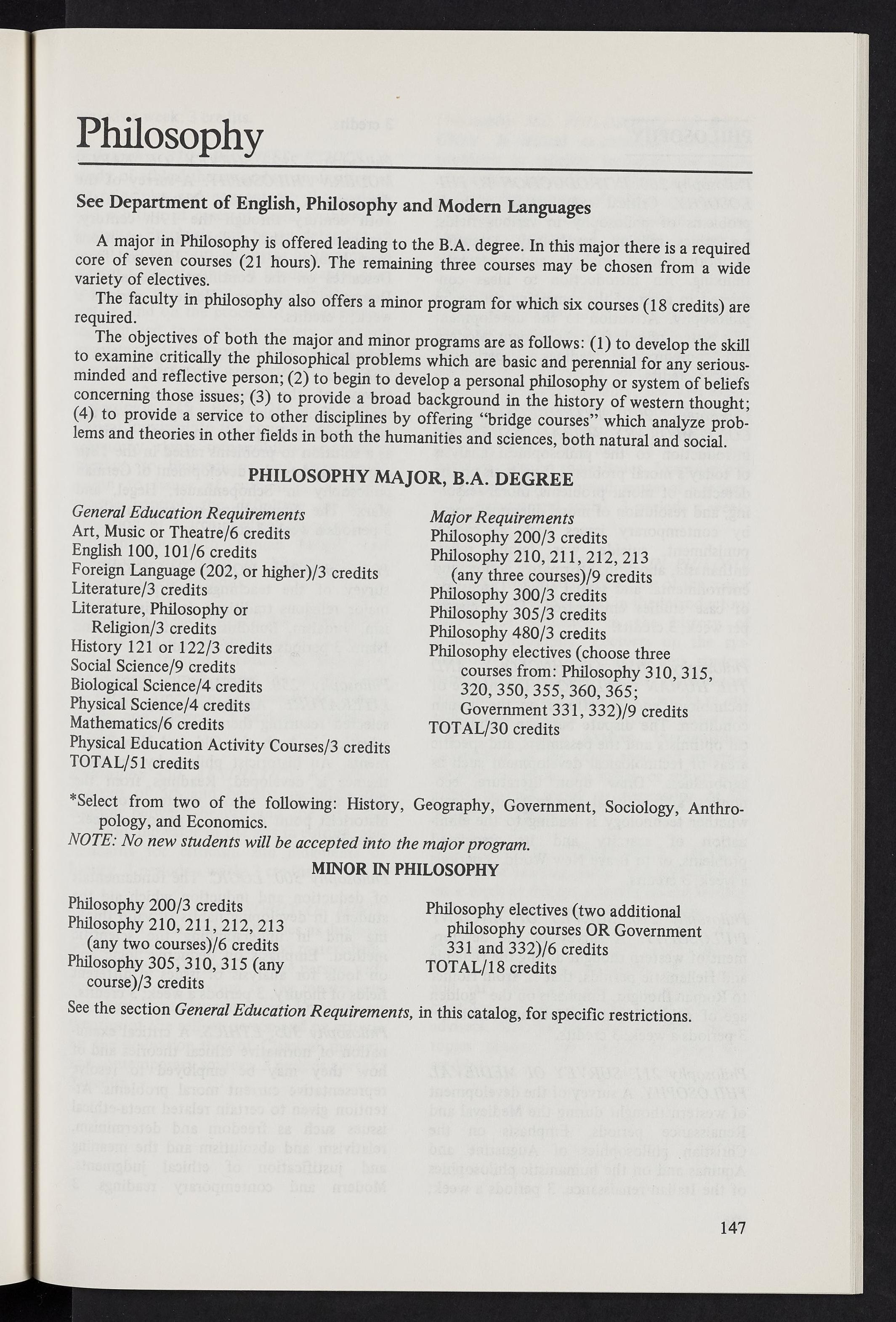 Philosophy

See Department of English, Philosophy and Modern Languages

A major in Philosophy is offered leading to the B.A. degree. In this major there is a required core of seven courses (21 hours). The remaining three courses may be chosen from a wide variety of electives.

The faculty in philosophy also offers a minor program for which six courses (18 credits) are required.

The objectives of both the major and minor programs are as follows: (1) to develop the skill to examine critically the philosophical problems which are basic and perennial for any serious-minded and reflective person; (2) to begin to develop a personal philosophy or system of beliefs concerning those issues; (3) to provide a broad background in the history of western thought; (4) to provide a service to other disciplines by offering "bridge courses" which analyze problems and theories in other fields in both the humanities and sciences, both natural and social.

PHILOSOPHY MAJOR, B.A. DEGREE

General Education Requirements
Art, Music or Theatre/6 credits
English 100, 101/6 credits
Foreign Language (202, or higher)/3 credits
Literature/3 credits
Literature, Philosophy or Religion/3 credits
History 121 or 122/3 credits
Social Science/9 credits
Biological Science/4 credits
Physical Science/4 credits
Mathematics/6 credits
Physical Education Activity Courses/3 credits
TOTAL/51 credits

Major Requirements
Philosophy 200/3 credits
Philosophy 210, 211, 212, 213 (any three courses)/9 credits
Philosophy 300/3 credits
Philosophy 305/3 credits
Philosophy 480/3 credits
Philosophy electives (choose three courses from: Philosophy 310, 315, 320, 350, 355, 360, 365; Government 331, 332)/9 credits
TOTAL/30 credits

*Select from two of the following: History, Geography, Government, Sociology, Anthropology, and Economics.
NOTE: No new students will be accepted into the major program.

MINOR IN PHILOSOPHY

Philosophy 200/3 credits
Philosophy 210, 211, 212, 213 (any two courses)/6 credits
Philosophy 305, 310, 315 (any course)/3 credits

Philosophy electives (two additional philosophy courses OR Government 331 and 332)/6 credits
TOTAL/18 credits

See the section General Education Requirements, in this catalog, for specific restrictions.

147